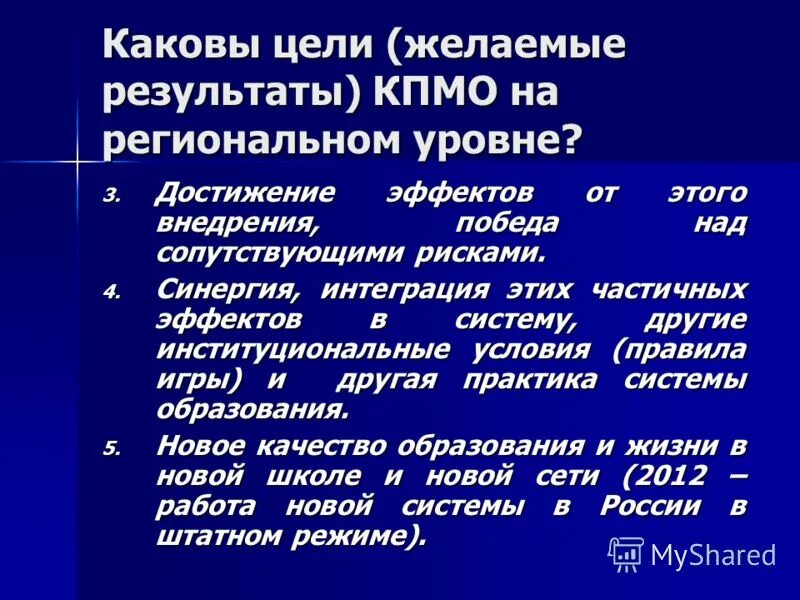 Каковы цели (желаемые результаты) КПМО на региональном уровне?

3. Достижение эффектов от этого внедрения, победа над сопутствующими рисками.

4. Синергия, интеграция этих частичных эффектов в систему, другие институциональные условия (правила игры) и другая практика системы образования.

5. Новое качество образования и жизни в новой школе и новой сети (2012 – работа новой системы в России в штатном режиме).

MyShared